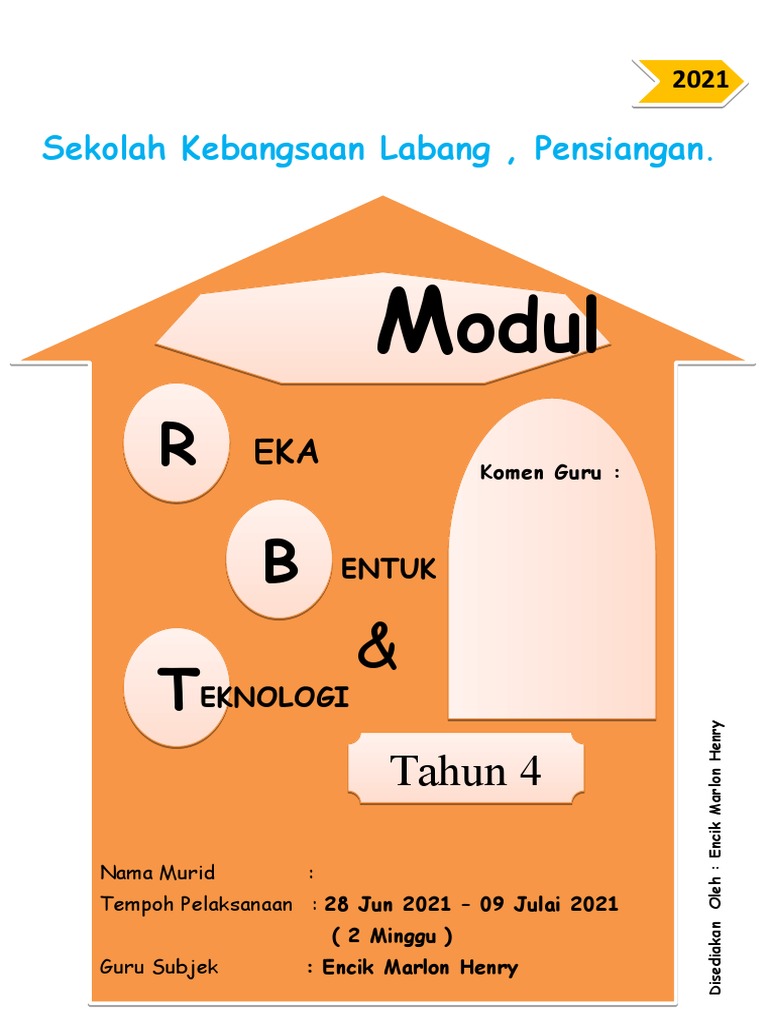 2021

Sekolah Kebangsaan Labang , Pensiangan.

Modul

R EKA

B ENTUK

&

T EKNOLOGI

Komen Guru :

Tahun 4

Nama Murid :
Tempoh Pelaksanaan : 28 Jun 2021 – 09 Julai 2021
( 2 Minggu )
Guru Subjek : Encik Marlon Henry

Disediakan Oleh : Encik Marlon Henry